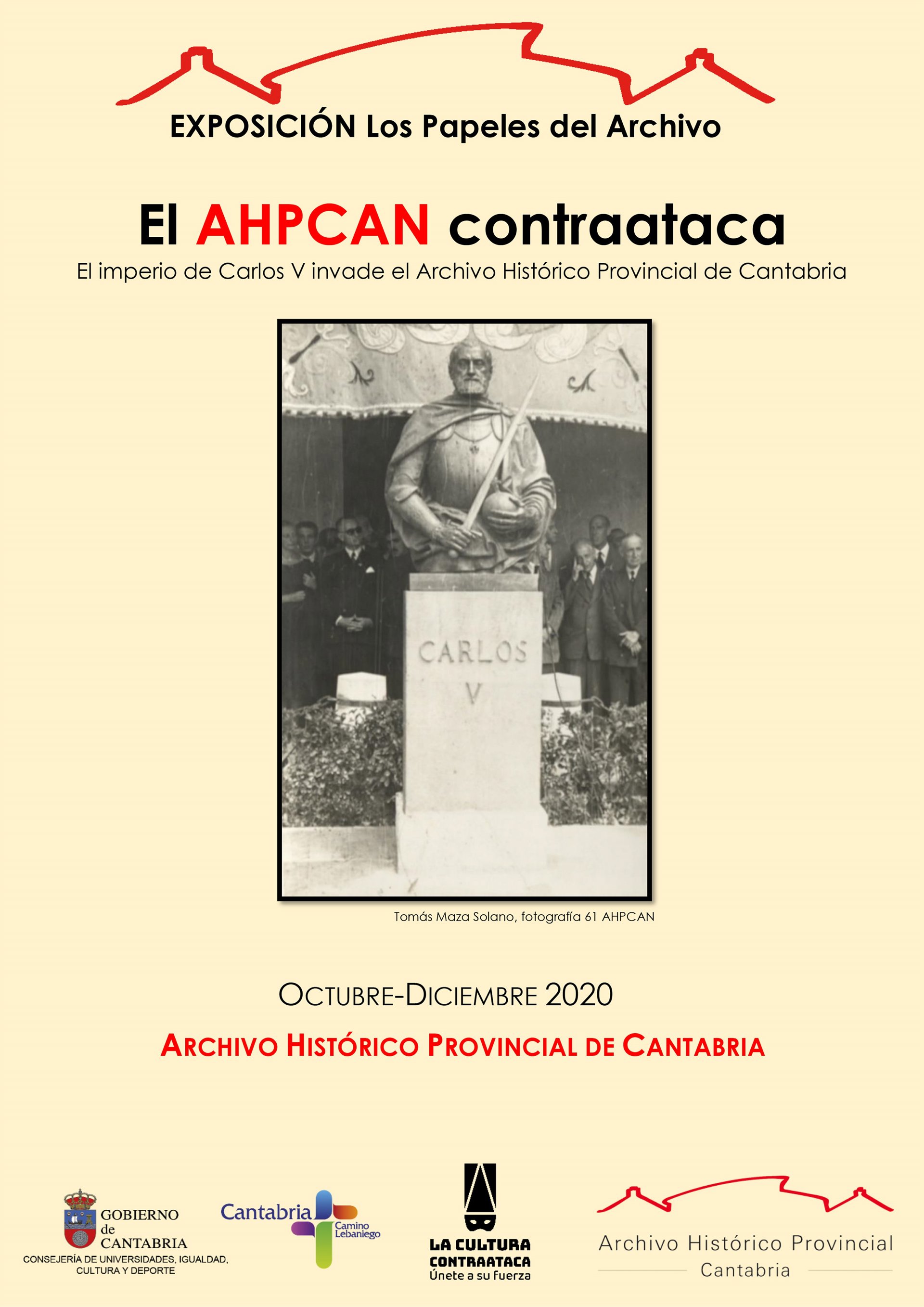 EXPOSICIÓN Los Papeles del Archivo

El AHPCAN contraataca

El imperio de Carlos V invade el Archivo Histórico Provincial de Cantabria

CARLOS V

Tomás Maza Solano, fotografía 61 AHPCAN

OCTUBRE-DICIEMBRE 2020

ARCHIVO HISTÓRICO PROVINCIAL DE CANTABRIA

GOBIERNO de CANTABRIA
CONSEJERÍA DE UNIVERSIDADES, IGUALDAD, CULTURA Y DEPORTE

Cantabria
Camino Lebaniego

LA CULTURA CONTRAATACA
Únete a su fuerza

Archivo Histórico Provincial
Cantabria